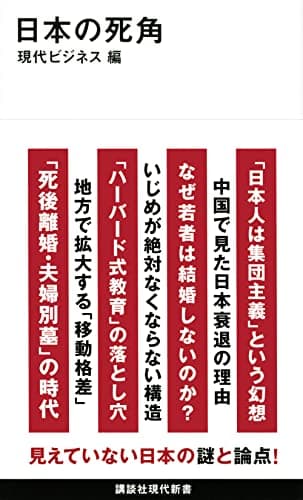 日本の死角
現代ビジネス 編

「日本人は集団主義」という幻想

中国で見た日本衰退の理由

なぜ若者は結婚しないのか?

いじめが絶対なくならない構造

「ハーバード式教育」の落とし穴

地方で拡大する「移動格差」

「死後離婚・夫婦別墓」の時代

見えていない日本の謎と論点!

講談社現代新書